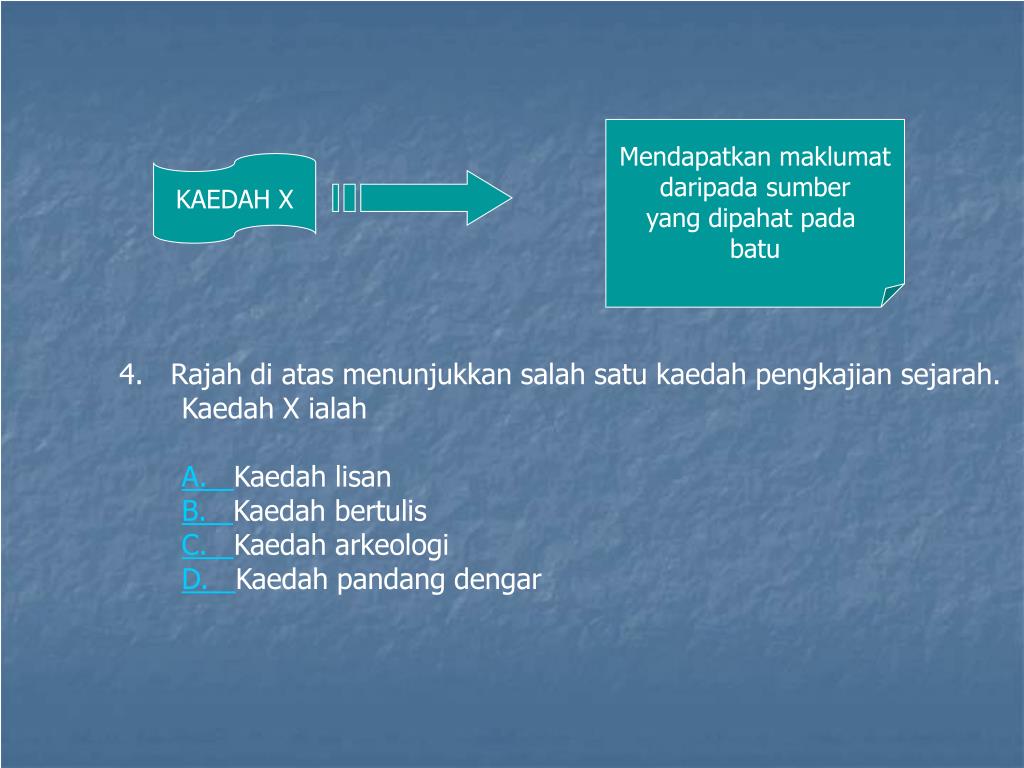 KAEDAH X

Mendapatkan maklumat daripada sumber yang dipahat pada batu

4. Rajah di atas menunjukkan salah satu kaedah pengkajian sejarah. Kaedah X ialah

A. Kaedah lisan
B. Kaedah bertulis
C. Kaedah arkeologi
D. Kaedah pandang dengar